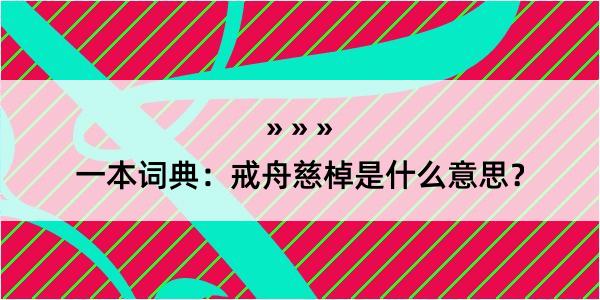 » » »

一本词典：戒舟慈棹是什么意思？